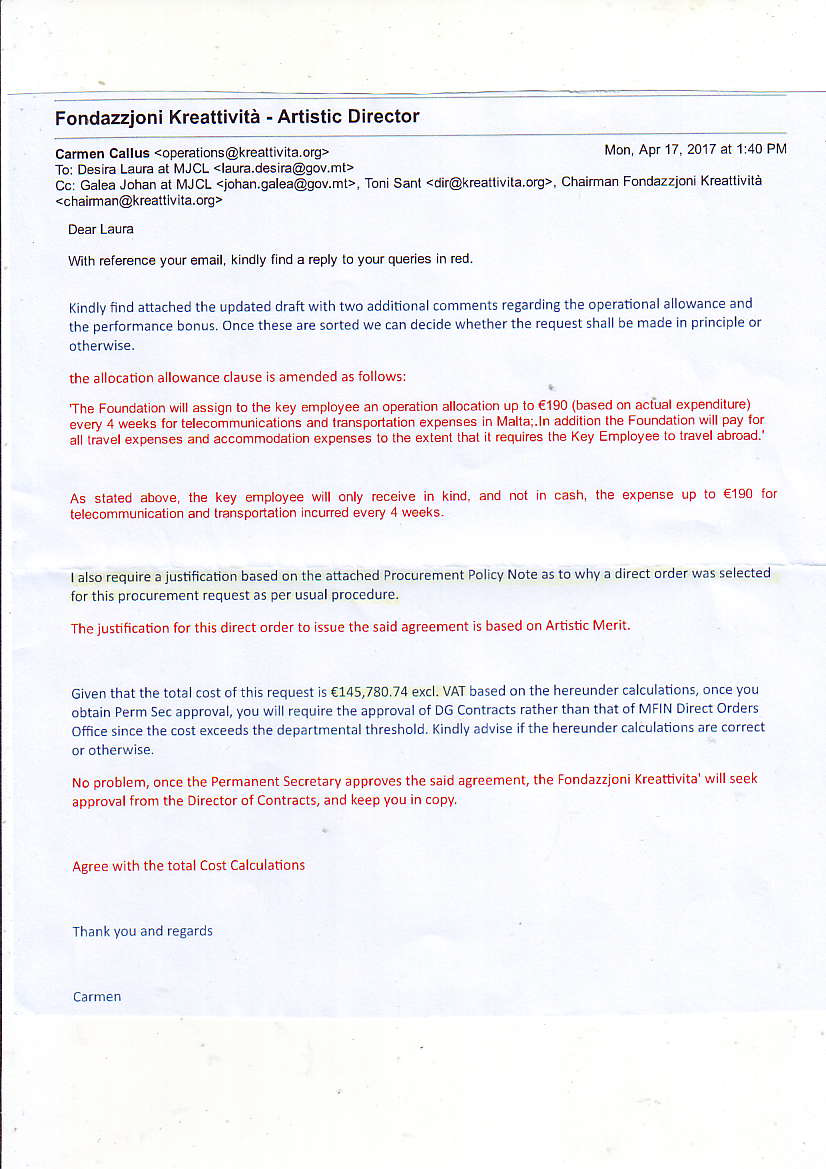 Fondazzjoni Kreattività - Artistic Director

Carmen Callus <operations@kreattivita.org>
Mon, Apr 17, 2017 at 1:40 PM
To: Desira Laura at MJCL <laura.desira@gov.mt>
Cc: Galea Johan at MJCL <johan.galea@gov.mt>, Toni Sant <dir@kreattivita.org>, Chairman Fondazzjoni Kreattività <chairman@kreattivita.org>

Dear Laura

With reference your email, kindly find a reply to your queries in red.

Kindly find attached the updated draft with two additional comments regarding the operational allowance and the performance bonus. Once these are sorted we can decide whether the request shall be made in principle or otherwise.

the allocation allowance clause is amended as follows:

'The Foundation will assign to the key employee an operation allocation up to €190 (based on actual expenditure) every 4 weeks for telecommunications and transportation expenses in Malta;.In addition the Foundation will pay for all travel expenses and accommodation expenses to the extent that it requires the Key Employee to travel abroad.'

As stated above, the key employee will only receive in kind, and not in cash, the expense up to €190 for telecommunication and transportation incurred every 4 weeks.

I also require a justification based on the attached Procurement Policy Note as to why a direct order was selected for this procurement request as per usual procedure.

The justification for this direct order to issue the said agreement is based on Artistic Merit.

Given that the total cost of this request is €145,780.74 excl. VAT based on the hereunder calculations, once you obtain Perm Sec approval, you will require the approval of DG Contracts rather than that of MFIN Direct Orders Office since the cost exceeds the departmental threshold. Kindly advise if the hereunder calculations are correct or otherwise.

No problem, once the Permanent Secretary approves the said agreement, the Fondazzjoni Kreattivita' will seek approval from the Director of Contracts, and keep you in copy.

Agree with the total Cost Calculations

Thank you and regards

Carmen